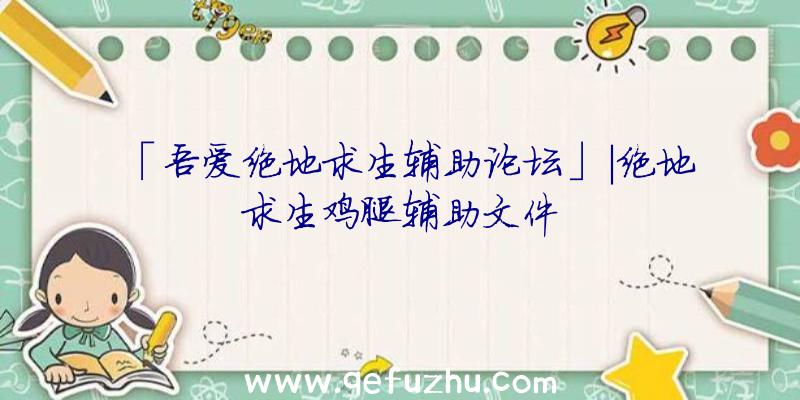 「吾爱绝地求生辅助论坛」|绝地求生鸡腿辅助文件

www.gefuzhu.com